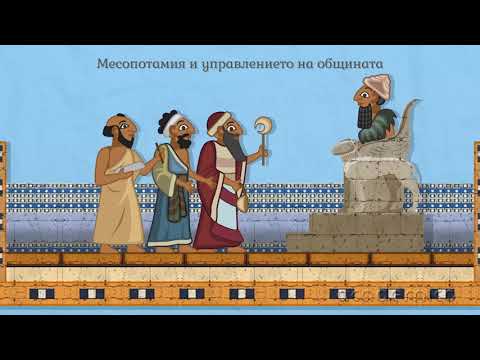 Месопотамия и управлението на общината